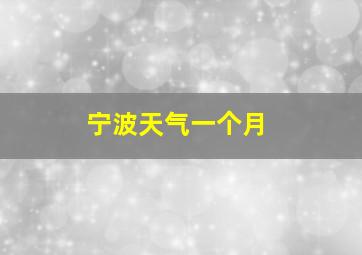 宁波天气一个月